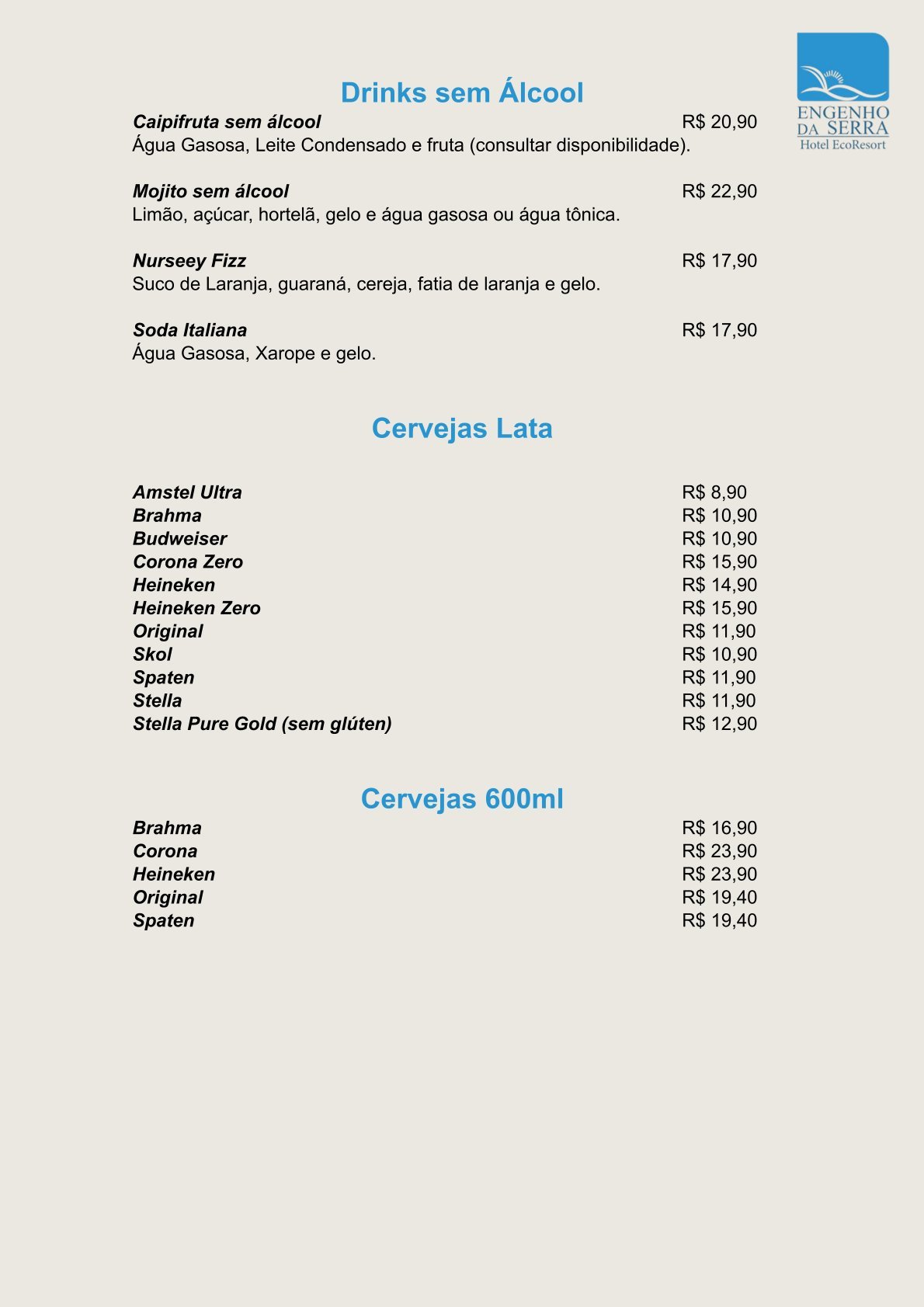 ENGENHO DA SERRA
Hotel EcoResort

Drinks sem Álcool

Caipifruta sem álcool R$ 20,90
Água Gasosa, Leite Condensado e fruta (consultar disponibilidade).

Mojito sem álcool R$ 22,90
Limão, açúcar, hortelã, gelo e água gasosa ou água tônica.

Nurseey Fizz R$ 17,90
Suco de Laranja, guaraná, cereja, fatia de laranja e gelo.

Soda Italiana R$ 17,90
Água Gasosa, Xarope e gelo.

Cervejas Lata

Amstel Ultra R$ 8,90
Brahma R$ 10,90
Budweiser R$ 10,90
Corona Zero R$ 15,90
Heineken R$ 14,90
Heineken Zero R$ 15,90
Original R$ 11,90
Skol R$ 10,90
Spaten R$ 11,90
Stella R$ 11,90
Stella Pure Gold (sem glúten) R$ 12,90

Cervejas 600ml

Brahma R$ 16,90
Corona R$ 23,90
Heineken R$ 23,90
Original R$ 19,40
Spaten R$ 19,40